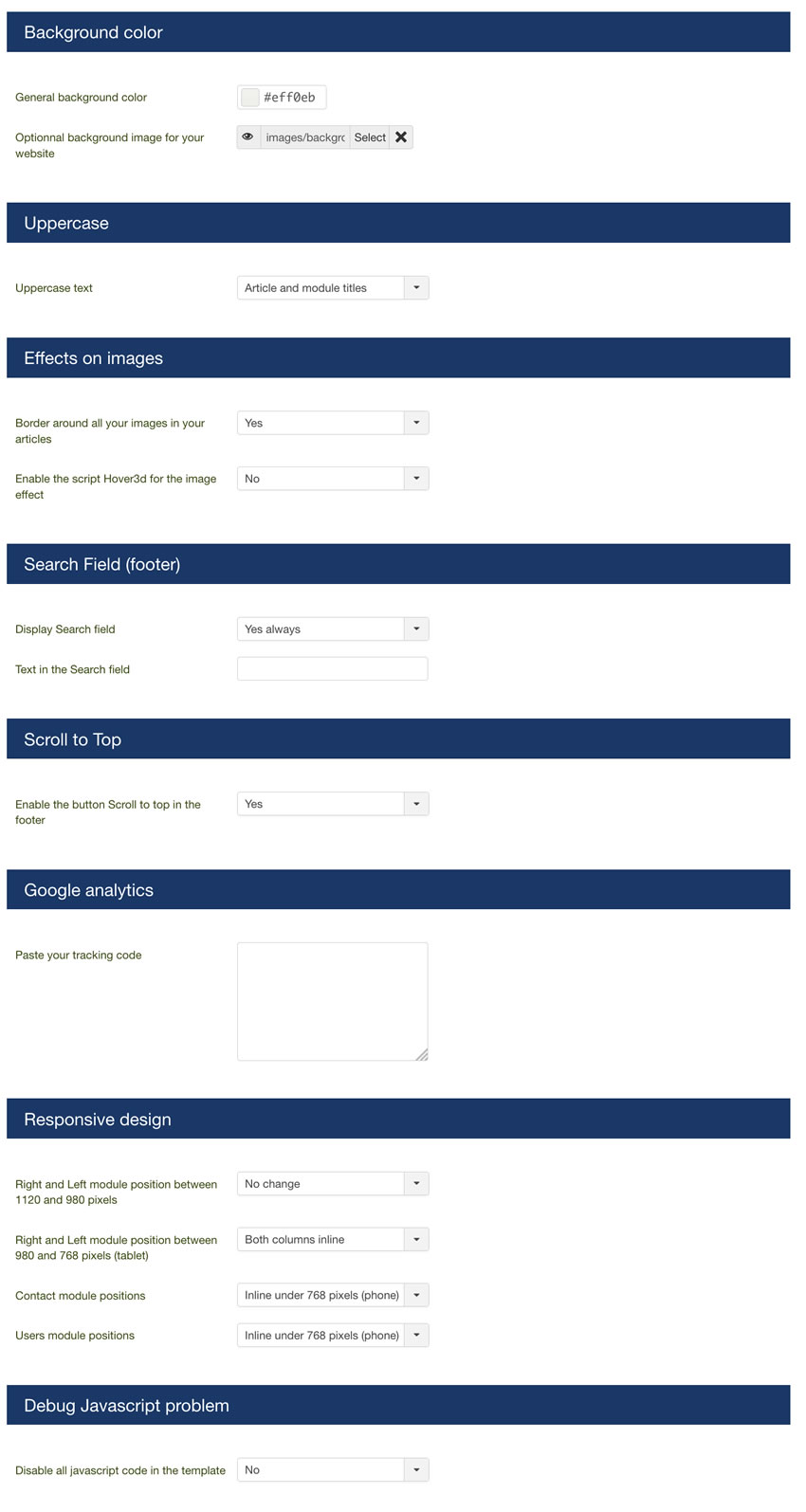 Background color

General background color
#eff0eb

Optionnal background image for your website
images/backgrc
Select

Uppercase

Uppercase text
Article and module titles

Effects on images

Border around all your images in your articles
Yes

Enable the script Hover3d for the image effect
No

Search Field (footer)

Display Search field
Yes always

Text in the Search field

Scroll to Top

Enable the button Scroll to top in the footer
Yes

Google analytics

Paste your tracking code

Responsive design

Right and Left module position between 1120 and 980 pixels
No change

Right and Left module position between 980 and 768 pixels (tablet)
Both columns inline

Contact module positions
Inline under 768 pixels (phone)

Users module positions
Inline under 768 pixels (phone)

Debug Javascript problem

Disable all javascript code in the template
No